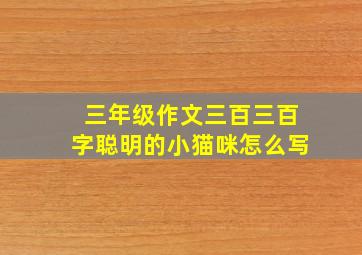 三年级作文三百三百字聪明的小猫咪怎么写